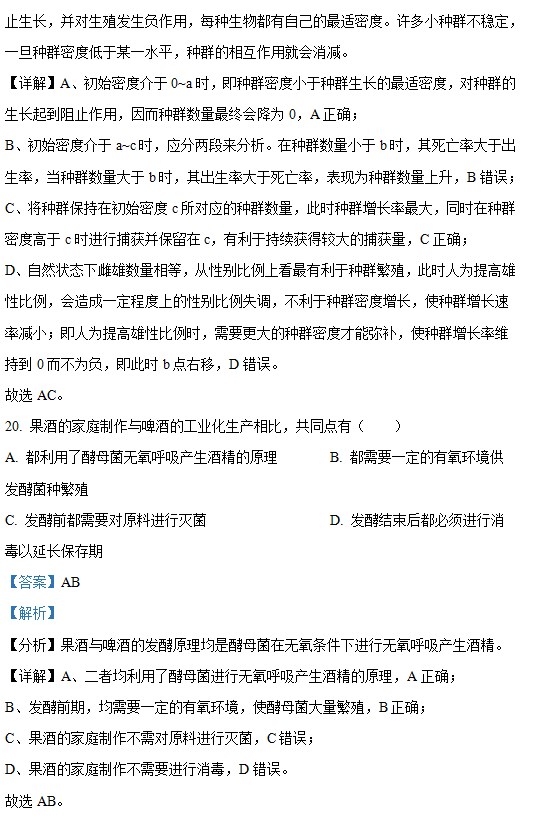 止生长，并对生殖发生负作用，每种生物都有自己的最适密度。许多小种群不稳定，一旦种群密度低于某一水平，种群的相互作用就会消减。

【详解】A、初始密度介于 0~a 时，即种群密度小于种群生长的最适密度，对种群的生长起到阻止作用，因而种群数量最终会降为 0，A 正确；

B、初始密度介于 a~c 时，应分两段来分析。在种群数量小于 b 时，其死亡率大于出生率，当种群数量大于 b 时，其出生率大于死亡率，表现为种群数量上升，B 错误；

C、将种群保持在初始密度 c 所对应的种群数量，此时种群增长率最大，同时在种群密度高于 c 时进行捕获并保留在 c，有利于持续获得较大的捕获量，C 正确；

D、自然状态下雌雄数量相等，从性别比例上看最有利于种群繁殖，此时人为提高雄性比例，会造成一定程度上的性别比例失调，不利于种群密度增长，使种群增长速率减小；即人为提高雄性比例时，需要更大的种群密度才能弥补，使种群增长率维持到 0 而不为负，即此时 b 点右移，D 错误。

故选 AC。

20. 果酒的家庭制作与啤酒的工业化生产相比，共同点有（　　）

A. 都利用了酵母菌无氧呼吸产生酒精的原理　　B. 都需要一定的有氧环境供发酵菌种繁殖

C. 发酵前都需要对原料进行灭菌　　D. 发酵结束后都必须进行消毒以延长保存期

【答案】AB

【解析】

【分析】果酒与啤酒的发酵原理均是酵母菌在无氧条件下进行无氧呼吸产生酒精。

【详解】A、二者均利用了酵母菌进行无氧呼吸产生酒精的原理，A 正确；

B、发酵前期，均需要一定的有氧环境，使酵母菌大量繁殖，B 正确；

C、果酒的家庭制作不需对原料进行灭菌，C 错误；

D、果酒的家庭制作不需要进行消毒，D 错误。

故选 AB。